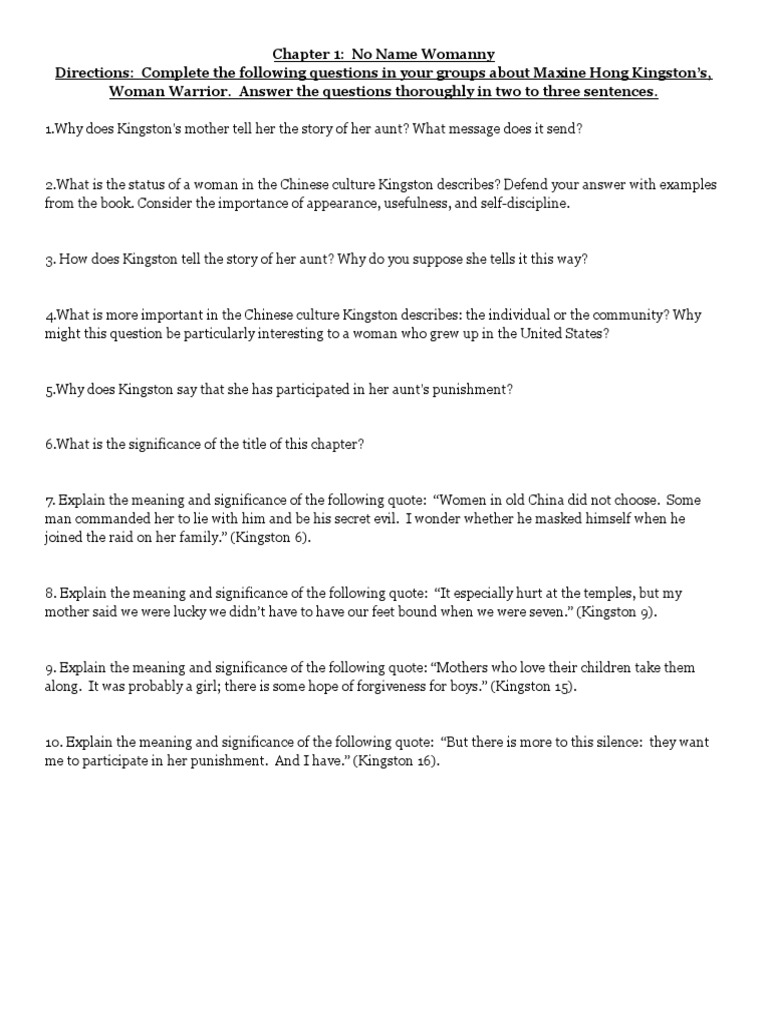 Chapter 1: No Name Womanny

Directions: Complete the following questions in your groups about Maxine Hong Kingston's, Woman Warrior. Answer the questions thoroughly in two to three sentences.

1.Why does Kingston's mother tell her the story of her aunt? What message does it send?

2.What is the status of a woman in the Chinese culture Kingston describes? Defend your answer with examples from the book. Consider the importance of appearance, usefulness, and self-discipline.

3. How does Kingston tell the story of her aunt? Why do you suppose she tells it this way?

4.What is more important in the Chinese culture Kingston describes: the individual or the community? Why might this question be particularly interesting to a woman who grew up in the United States?

5.Why does Kingston say that she has participated in her aunt's punishment?

6.What is the significance of the title of this chapter?

7. Explain the meaning and significance of the following quote: "Women in old China did not choose. Some man commanded her to lie with him and be his secret evil. I wonder whether he masked himself when he joined the raid on her family." (Kingston 6).

8. Explain the meaning and significance of the following quote: "It especially hurt at the temples, but my mother said we were lucky we didn't have to have our feet bound when we were seven." (Kingston 9).

9. Explain the meaning and significance of the following quote: "Mothers who love their children take them along. It was probably a girl; there is some hope of forgiveness for boys." (Kingston 15).

10. Explain the meaning and significance of the following quote: "But there is more to this silence: they want me to participate in her punishment. And I have." (Kingston 16).